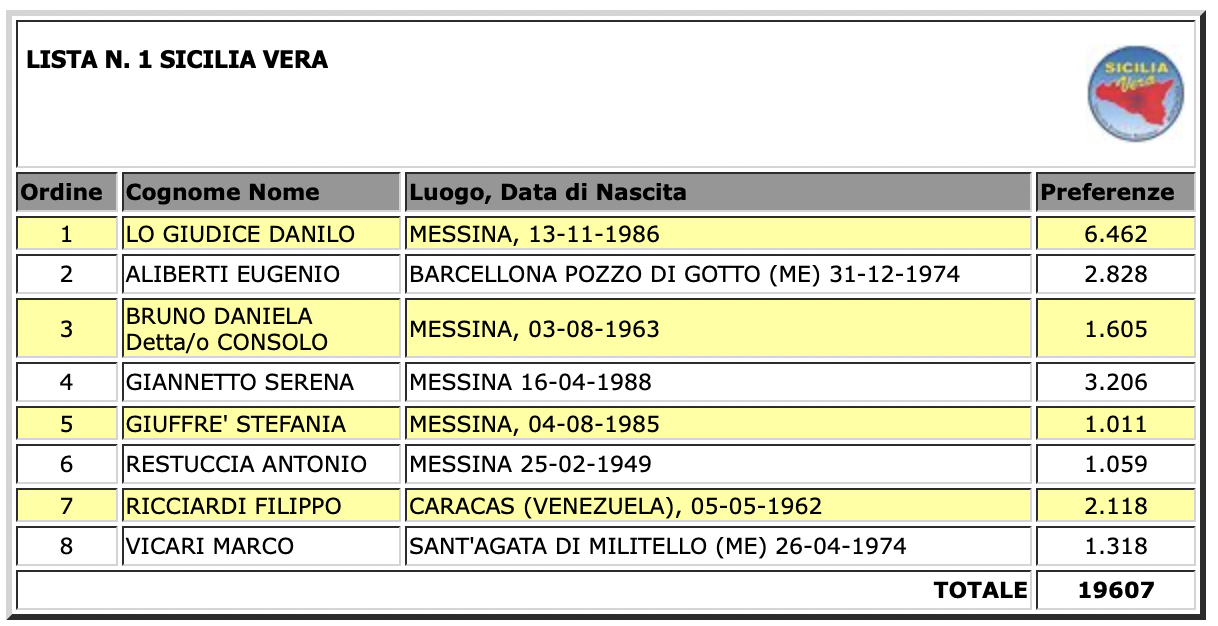 LISTA N. 1 SICILIA VERA

SICILIA Vera

| Ordine | Cognome Nome | Luogo, Data di Nascita | Preferenze |
|---|---|---|---|
| 1 | LO GIUDICE DANILO | MESSINA, 13-11-1986 | 6.462 |
| 2 | ALIBERTI EUGENIO | BARCELLONA POZZO DI GOTTO (ME) 31-12-1974 | 2.828 |
| 3 | BRUNO DANIELA Detta/o CONSOLO | MESSINA, 03-08-1963 | 1.605 |
| 4 | GIANNETTO SERENA | MESSINA 16-04-1988 | 3.206 |
| 5 | GIUFFRE' STEFANIA | MESSINA, 04-08-1985 | 1.011 |
| 6 | RESTUCCIA ANTONIO | MESSINA 25-02-1949 | 1.059 |
| 7 | RICCIARDI FILIPPO | CARACAS (VENEZUELA), 05-05-1962 | 2.118 |
| 8 | VICARI MARCO | SANT'AGATA DI MILITELLO (ME) 26-04-1974 | 1.318 |
| | | TOTALE | 19607 |